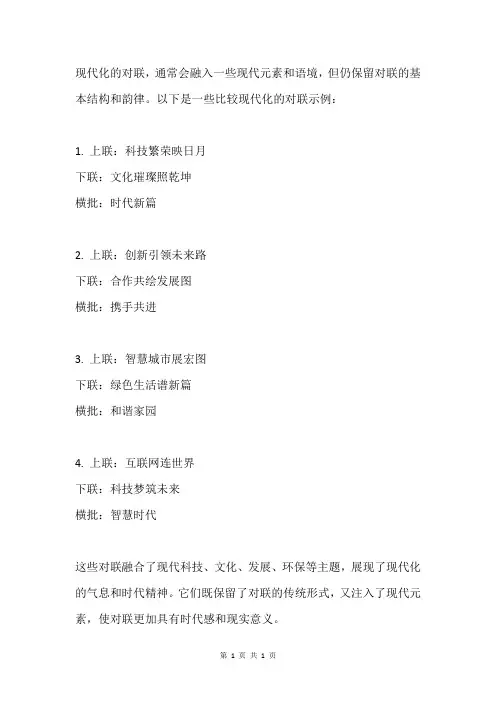 现代化的对联，通常会融入一些现代元素和语境，但仍保留对联的基本结构和韵律。以下是一些比较现代化的对联示例：

1. 上联：科技繁荣映日月
下联：文化璀璨照乾坤
横批：时代新篇

2. 上联：创新引领未来路
下联：合作共绘发展图
横批：携手共进

3. 上联：智慧城市展宏图
下联：绿色生活谱新篇
横批：和谐家园

4. 上联：互联网连世界
下联：科技梦筑未来
横批：智慧时代

这些对联融合了现代科技、文化、发展、环保等主题，展现了现代化的气息和时代精神。它们既保留了对联的传统形式，又注入了现代元素，使对联更加具有时代感和现实意义。

第 1 页 共 1 页